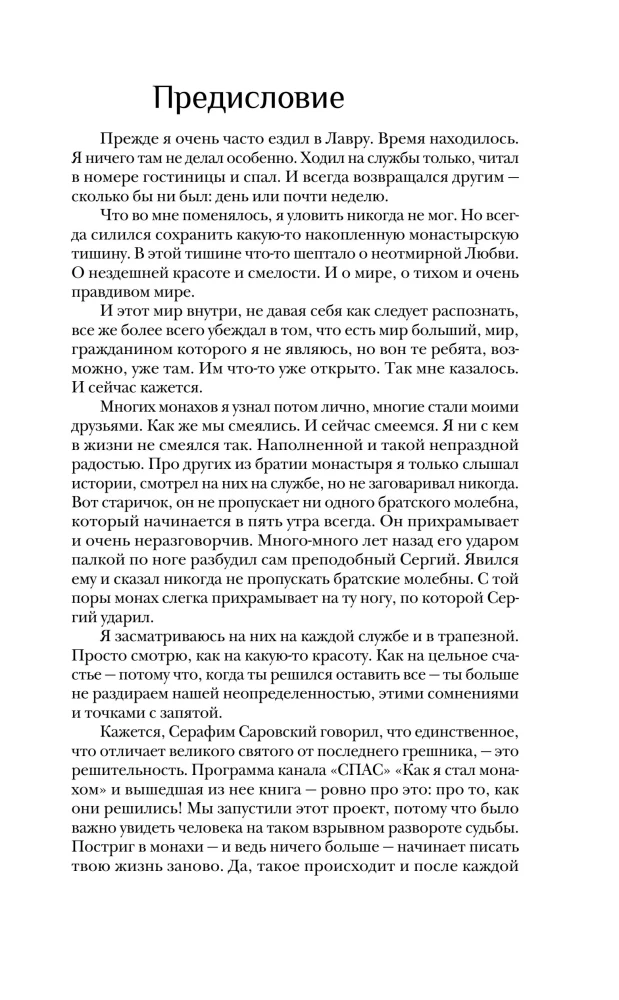 Предисловие

Прежде я очень часто ездил в Лавру. Время находилось. Я ничего там не делал особенно. Ходил на службы только, читал в номере гостиницы и спал. И всегда возвращался другим — сколько бы ни был: день или почти неделю.

Что во мне поменялось, я уловить никогда не мог. Но всегда силился сохранить какую-то накопленную монастырскую тишину. В этой тишине что-то шептало о неотмирной Любви. О нездешней красоте и смелости. И о мире, о тихом и очень правдивом мире.

И этот мир внутри, не давая себя как следует распознать, все же более всего убеждал в том, что есть мир больший, мир, гражданином которого я не являюсь, но вон те ребята, возможно, уже там. Им что-то уже открыто. Так мне казалось. И сейчас кажется.

Многих монахов я узнал потом лично, многие стали моими друзьями. Как же мы смеялись. И сейчас смеемся. Я ни с кем в жизни не смеялся так. Наполненной и такой непраздной радостью. Про других из братии монастыря я только слышал истории, смотрел на них на службе, но не заговаривал никогда. Вот старичок, он не пропускает ни одного братского молебна, который начинается в пять утра всегда. Он прихрамывает и очень неразговорчив. Много-много лет назад его ударом палкой по ноге разбудил сам преподобный Сергий. Явился ему и сказал никогда не пропускать братские молебны. С той поры монах слегка прихрамывает на ту ногу, по которой Сергий ударил.

Я засматриваюсь на них на каждой службе и в трапезной. Просто смотрю, как на какую-то красоту. Как на цельное счастье — потому что, когда ты решился оставить все — ты больше не раздираем нашей неопределенностью, этими сомнениями и точками с запятой.

Кажется, Серафим Саровский говорил, что единственное, что отличает великого святого от последнего грешника, — это решительность. Программа канала «СПАС» «Как я стал монахом» и вышедшая из нее книга — ровно про это: про то, как они решились! Мы запустили этот проект, потому что было важно увидеть человека на таком взрывном развороте судьбы. Постриг в монахи — и ведь ничего больше — начинает писать твою жизнь заново. Да, такое происходит и после каждой